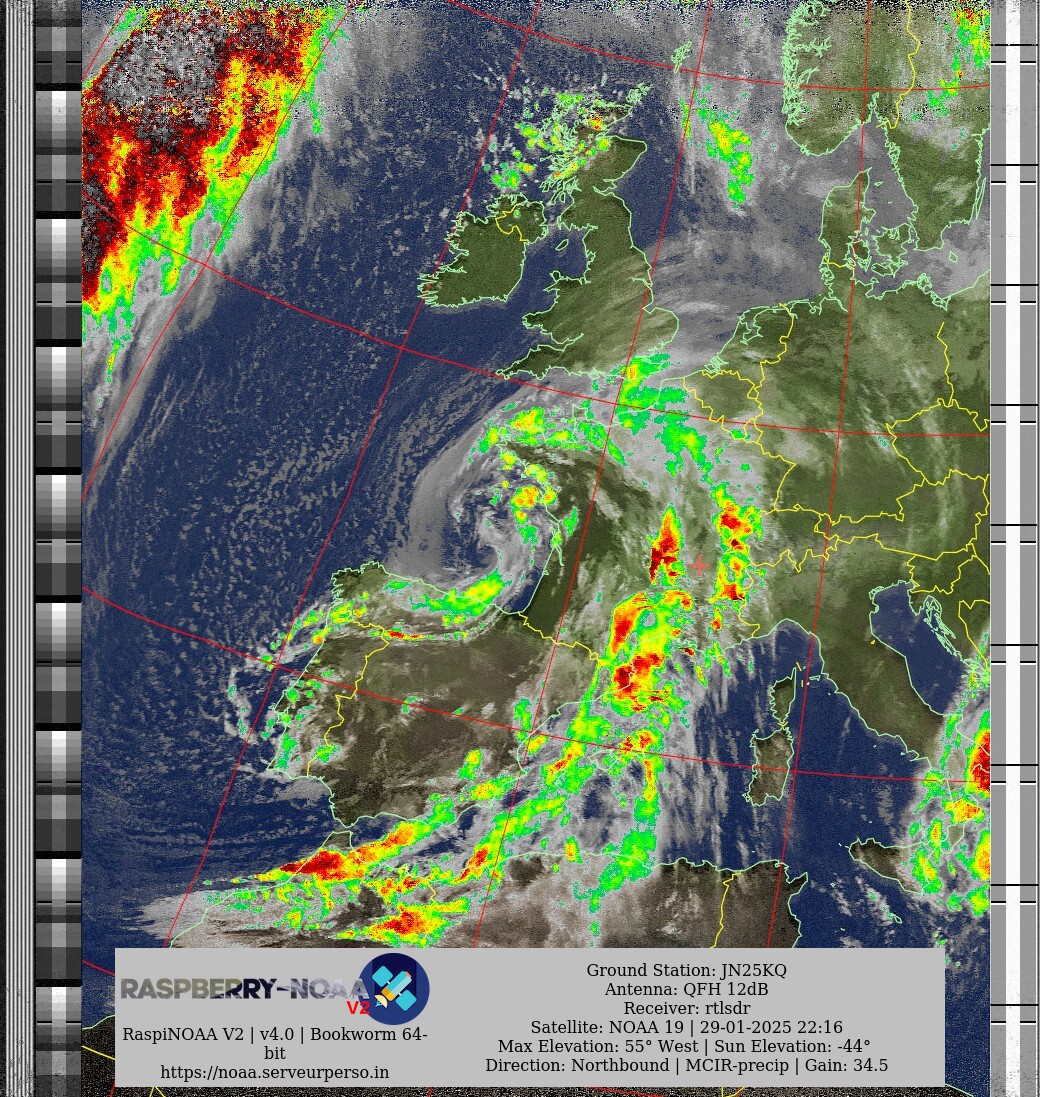 RASPBERRY-NOAA V2

RaspiNOAA V2 | v4.0 | Bookworm 64-bit
https://noaa.serveurperso.in

Ground Station: JN25KQ
Antenna: QFH 12dB
Receiver: rtlsdr
Satellite: NOAA 19 | 29-01-2025 22:16
Max Elevation: 55° West | Sun Elevation: -44°
Direction: Northbound | MCIR-precip | Gain: 34.5